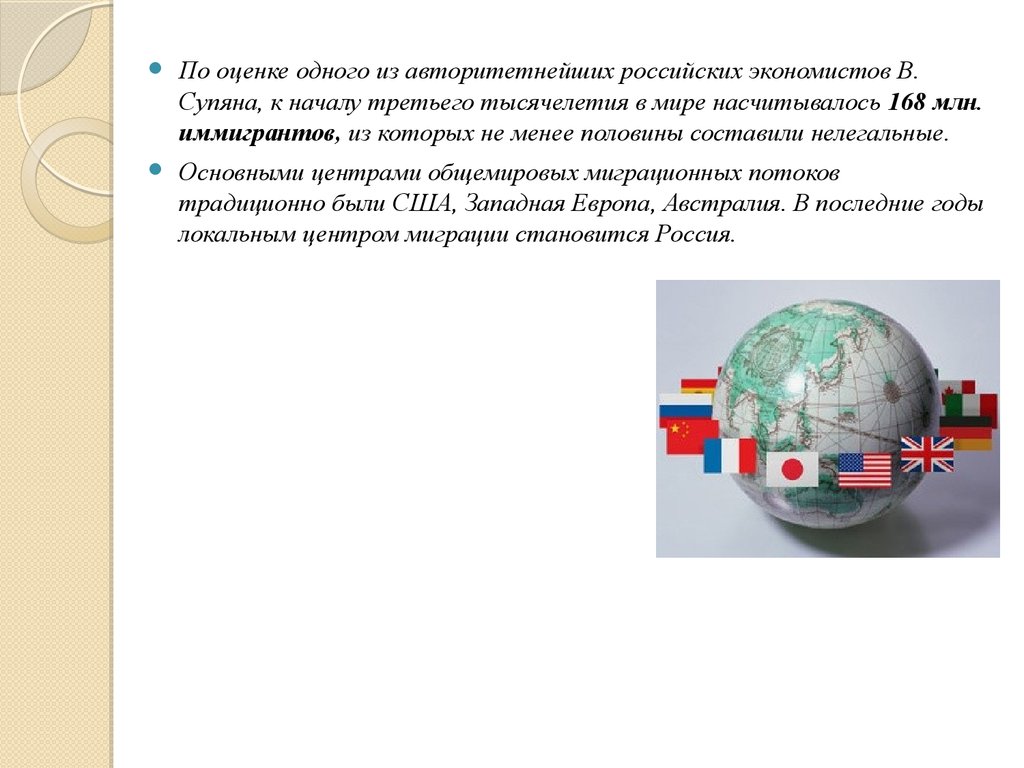 По оценке одного из авторитетнейших российских экономистов В. Супяна, к началу третьего тысячелетия в мире насчитывалось 168 млн. иммигрантов, из которых не менее половины составили нелегальные.

Основными центрами общемировых миграционных потоков традиционно были США, Западная Европа, Австралия. В последние годы локальным центром миграции становится Россия.